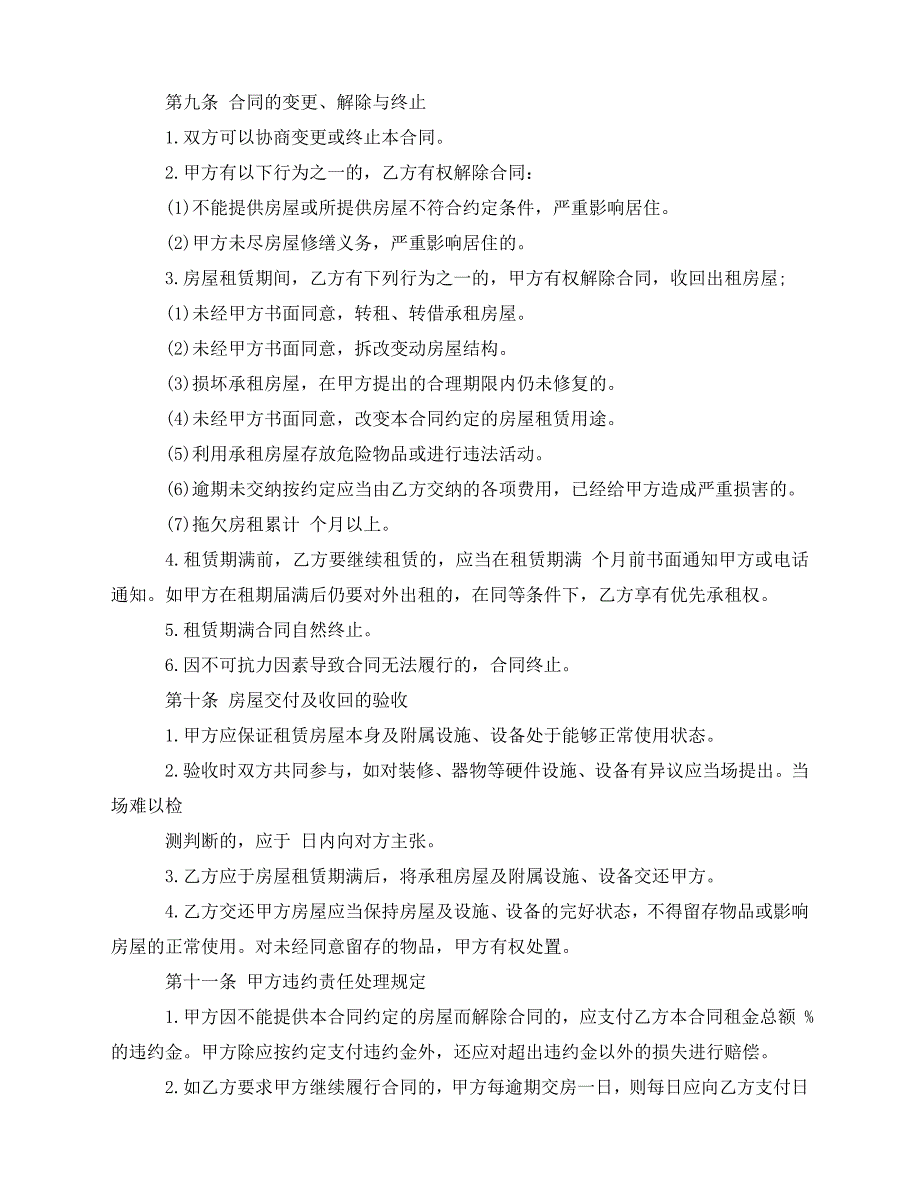 第九条 合同的变更、解除与终止

1.双方可以协商变更或终止本合同。

2.甲方有以下行为之一的，乙方有权解除合同：

(1)不能提供房屋或所提供房屋不符合约定条件，严重影响居住。

(2)甲方未尽房屋修缮义务，严重影响居住的。

3.房屋租赁期间，乙方有下列行为之一的，甲方有权解除合同，收回出租房屋;

(1)未经甲方书面同意，转租、转借承租房屋。

(2)未经甲方书面同意，拆改变动房屋结构。

(3)损坏承租房屋，在甲方提出的合理期限内仍未修复的。

(4)未经甲方书面同意，改变本合同约定的房屋租赁用途。

(5)利用承租房屋存放危险物品或进行违法活动。

(6)逾期未交纳按约定应当由乙方交纳的各项费用，已经给甲方造成严重损害的。

(7)拖欠房租累计 个月以上。

4.租赁期满前，乙方要继续租赁的，应当在租赁期满 个月前书面通知甲方或电话通知。如甲方在租期届满后仍要对外出租的，在同等条件下，乙方享有优先承租权。

5.租赁期满合同自然终止。

6.因不可抗力因素导致合同无法履行的，合同终止。

第十条 房屋交付及收回的验收

1.甲方应保证租赁房屋本身及附属设施、设备处于能够正常使用状态。

2.验收时双方共同参与，如对装修、器物等硬件设施、设备有异议应当场提出。当场难以检

测判断的，应于 日内向对方主张。

3.乙方应于房屋租赁期满后，将承租房屋及附属设施、设备交还甲方。

4.乙方交还甲方房屋应当保持房屋及设施、设备的完好状态，不得留存物品或影响房屋的正常使用。对未经同意留存的物品，甲方有权处置。

第十一条 甲方违约责任处理规定

1.甲方因不能提供本合同约定的房屋而解除合同的，应支付乙方本合同租金总额 %的违约金。甲方除应按约定支付违约金外，还应对超出违约金以外的损失进行赔偿。

2.如乙方要求甲方继续履行合同的，甲方每逾期交房一日，则每日应向乙方支付日